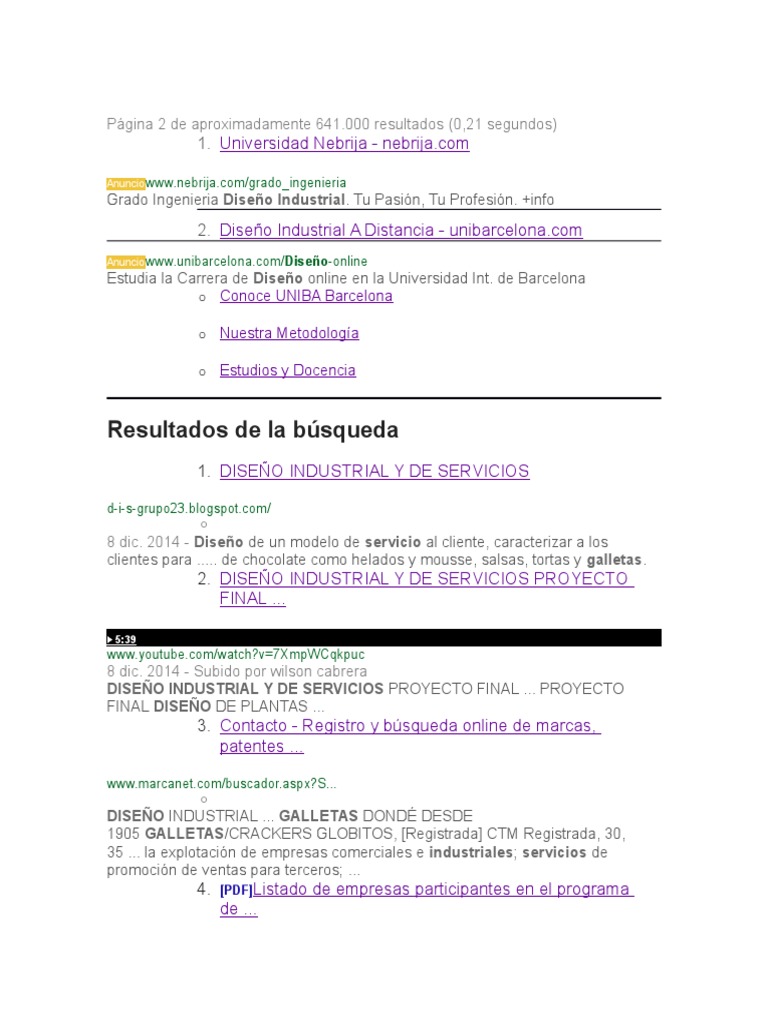 Página 2 de aproximadamente 641.000 resultados (0,21 segundos)

1. Universidad Nebrija - nebrija.com

Anuncio www.nebrija.com/grado_ingenieria
Grado Ingenieria Diseño Industrial. Tu Pasión, Tu Profesión. +info

2. Diseño Industrial A Distancia - unibarcelona.com

Anuncio www.unibarcelona.com/Diseño-online
Estudia la Carrera de Diseño online en la Universidad Int. de Barcelona

o Conoce UNIBA Barcelona

o Nuestra Metodología

o Estudios y Docencia

Resultados de la búsqueda

1. DISEÑO INDUSTRIAL Y DE SERVICIOS

d-i-s-grupo23.blogspot.com/
o
8 dic. 2014 - Diseño de un modelo de servicio al cliente, caracterizar a los clientes para ..... de chocolate como helados y mousse, salsas, tortas y galletas.

2. DISEÑO INDUSTRIAL Y DE SERVICIOS PROYECTO FINAL ...

5:39
www.youtube.com/watch?v=7XmpWCqkpuc
8 dic. 2014 - Subido por wilson cabrera
DISEÑO INDUSTRIAL Y DE SERVICIOS PROYECTO FINAL ... PROYECTO FINAL DISEÑO DE PLANTAS ...

3. Contacto - Registro y búsqueda online de marcas, patentes ...

www.marcanet.com/buscador.aspx?S...
o
DISEÑO INDUSTRIAL ... GALLETAS DONDÉ DESDE 1905 GALLETAS/CRACKERS GLOBITOS, [Registrada] CTM Registrada, 30, 35 ... la explotación de empresas comerciales e industriales; servicios de promoción de ventas para terceros; ...

4. [PDF]Listado de empresas participantes en el programa de ...